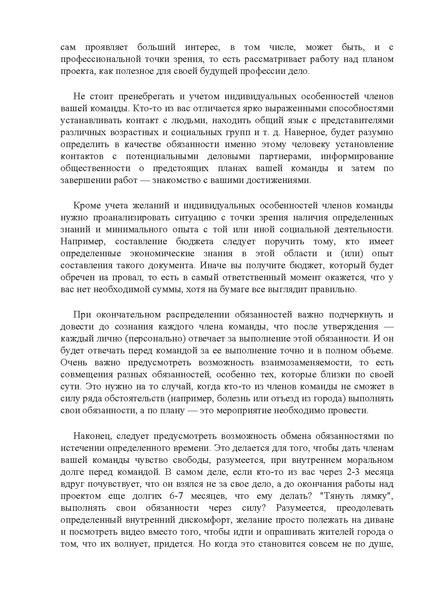 сам проявляет больший интерес, в том числе, может быть, и с профессиональной точки зрения, то есть рассматривает работу над планом проекта, как полезное для своей будущей профессии дело.

Не стоит пренебрегать и учетом индивидуальных особенностей членов вашей команды. Кто-то из вас отличается ярко выраженными способностями устанавливать контакт с людьми, находить общий язык с представителями различных возрастных и социальных групп и т. д. Наверное, будет разумно определить в качестве обязанности именно этому человеку установление контактов с потенциальными деловыми партнерами, информирование общественности о предстоящих планах вашей команды и затем по завершении работ — знакомство с вашими достижениями.

Кроме учета желаний и индивидуальных особенностей членов команды нужно проанализировать ситуацию с точки зрения наличия определенных знаний и минимального опыта с той или иной социальной деятельности. Например, составление бюджета следует поручить тому, кто имеет определенные экономические знания в этой области и (или) опыт составления такого документа. Иначе вы получите бюджет, который будет обречен на провал, то есть в самый ответственный момент окажется, что у вас нет необходимой суммы, хотя на бумаге все выглядит правильно.

При окончательном распределении обязанностей важно подчеркнуть и довести до сознания каждого члена команды, что после утверждения — каждый лично (персонально) отвечает за выполнение этой обязанности. И он будет отвечать перед командой за ее выполнение точно и в полном объеме. Очень важно предусмотреть возможность взаимозаменяемости, то есть совмещения разных обязанностей, особенно тех, которые близки по своей сути. Это нужно на то случай, когда кто-то из членов команды не сможет в силу ряда обстоятельств (например, болезнь или отъезд из города) выполнять свои обязанности, а по плану — это мероприятие необходимо провести.

Наконец, следует предусмотреть возможность обмена обязанностями по истечении определенного времени. Это делается для того, чтобы дать членам вашей команды чувство свободы, разумеется, при внутреннем моральном долге перед командой. В самом деле, если кто-то из вас через 2-3 месяца вдруг почувствует, что он взялся не за свое дело, а до окончания работы над проектом еще долгих 6-7 месяцев, что ему делать? "Тянуть лямку", выполнять свои обязанности через силу? Разумеется, преодолевать определенный внутренний дискомфорт, желание просто полежать на диване и посмотреть видео вместо того, чтобы идти и опрашивать жителей города о том, что их волнует, придется. Но когда это становится совсем не по душе,